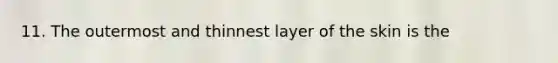 11. The outermost and thinnest layer of the skin is the